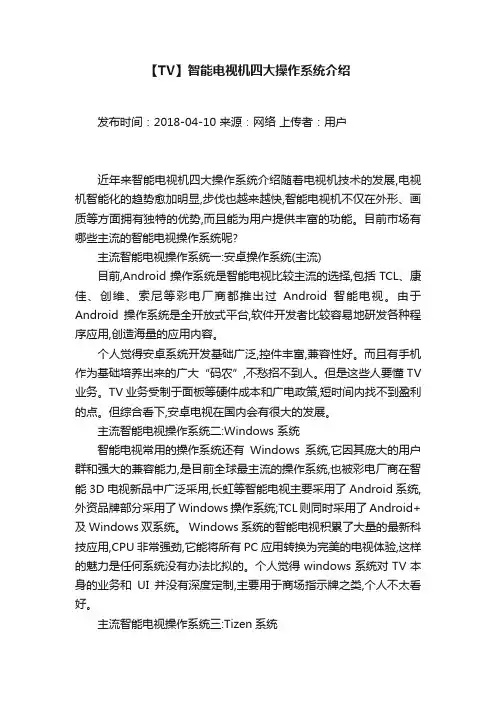 【TV】智能电视机四大操作系统介绍

发布时间：2018-04-10 来源：网络 上传者：用户

近年来智能电视机四大操作系统介绍随着电视机技术的发展,电视机智能化的趋势愈加明显,步伐也越来越快,智能电视机不仅在外形、画质等方面拥有独特的优势,而且能为用户提供丰富的功能。目前市场有哪些主流的智能电视操作系统呢?

主流智能电视操作系统一:安卓操作系统(主流)

目前,Android 操作系统是智能电视比较主流的选择,包括 TCL、康佳、创维、索尼等彩电厂商都推出过 Android 智能电视。由于 Android 操作系统是全开放式平台,软件开发者比较容易地研发各种程序应用,创造海量的应用内容。

个人觉得安卓系统开发基础广泛,控件丰富,兼容性好。而且有手机作为基础培养出来的广大“码农”,不愁招不到人。但是这些人要懂 TV 业务。TV 业务受制于面板等硬件成本和广电政策,短时间内找不到盈利的点。但综合看下,安卓电视在国内会有很大的发展。

主流智能电视操作系统二:Windows 系统

智能电视常用的操作系统还有 Windows 系统,它因其庞大的用户群和强大的兼容能力,是目前全球最主流的操作系统,也被彩电厂商在智能 3D 电视新品中广泛采用,长虹等智能电视主要采用了 Android 系统,外资品牌部分采用了 Windows 操作系统;TCL 则同时采用了 Android+及 Windows 双系统。 Windows 系统的智能电视积累了大量的最新科技应用,CPU 非常强劲,它能将所有 PC 应用转换为完美的电视体验,这样的魅力是任何系统没有办法比拟的。个人觉得 windows 系统对 TV 本身的业务和 UI 并没有深度定制,主要用于商场指示牌之类,个人不太看好。

主流智能电视操作系统三:Tizen 系统